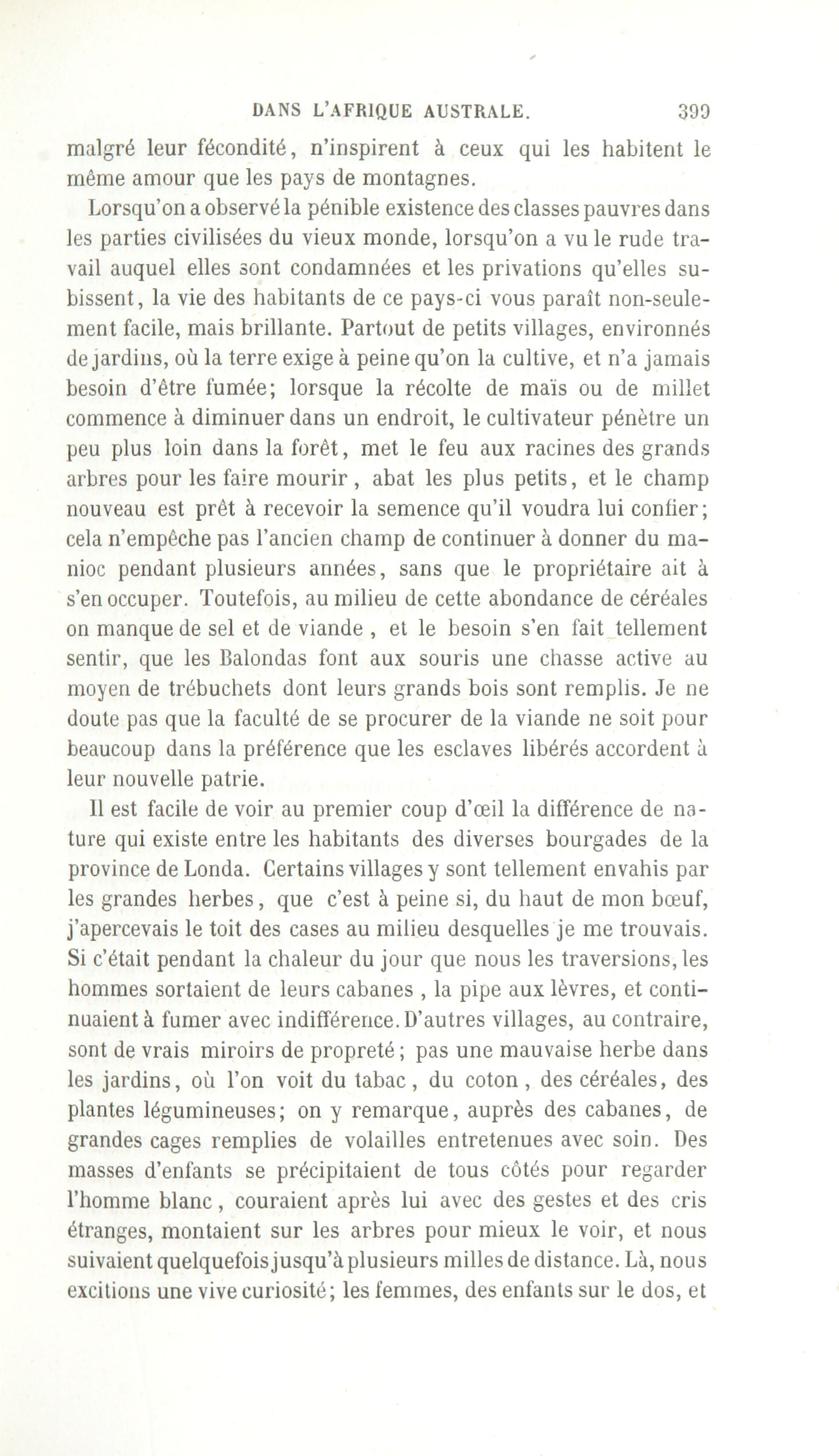 DANS L'AFRIQUE AUSTRALE. 399

malgré leur fécondité, n'inspirent à ceux qui les habitent le même amour que les pays de montagnes.

Lorsqu'on a observé la pénible existence des classes pauvres dans les parties civilisées du vieux monde, lorsqu'on a vu le rude travail auquel elles sont condamnées et les privations qu'elles subissent, la vie des habitants de ce pays-ci vous paraît non-seulement facile, mais brillante. Partout de petits villages, environnés de jardins, où la terre exige à peine qu'on la cultive, et n'a jamais besoin d'être fumée; lorsque la récolte de maïs ou de millet commence à diminuer dans un endroit, le cultivateur pénètre un peu plus loin dans la forêt, met le feu aux racines des grands arbres pour les faire mourir, abat les plus petits, et le champ nouveau est prêt à recevoir la semence qu'il voudra lui confier; cela n'empêche pas l'ancien champ de continuer à donner du manioc pendant plusieurs années, sans que le propriétaire ait à s'en occuper. Toutefois, au milieu de cette abondance de céréales on manque de sel et de viande, et le besoin s'en fait tellement sentir, que les Balondas font aux souris une chasse active au moyen de trébuchets dont leurs grands bois sont remplis. Je ne doute pas que la faculté de se procurer de la viande ne soit pour beaucoup dans la préférence que les esclaves libérés accordent à leur nouvelle patrie.

Il est facile de voir au premier coup d'œil la différence de nature qui existe entre les habitants des diverses bourgades de la province de Londa. Certains villages y sont tellement envahis par les grandes herbes, que c'est à peine si, du haut de mon bœuf, j'apercevais le toit des cases au milieu desquelles je me trouvais. Si c'était pendant la chaleur du jour que nous les traversions, les hommes sortaient de leurs cabanes, la pipe aux lèvres, et continuaient à fumer avec indifférence. D'autres villages, au contraire, sont de vrais miroirs de propreté; pas une mauvaise herbe dans les jardins, où l'on voit du tabac, du coton, des céréales, des plantes légumineuses; on y remarque, auprès des cabanes, de grandes cages remplies de volailles entretenues avec soin. Des masses d'enfants se précipitaient de tous côtés pour regarder l'homme blanc, couraient après lui avec des gestes et des cris étranges, montaient sur les arbres pour mieux le voir, et nous suivaient quelquefois jusqu'à plusieurs milles de distance. Là, nous excitions une vive curiosité; les femmes, des enfants sur le dos, et